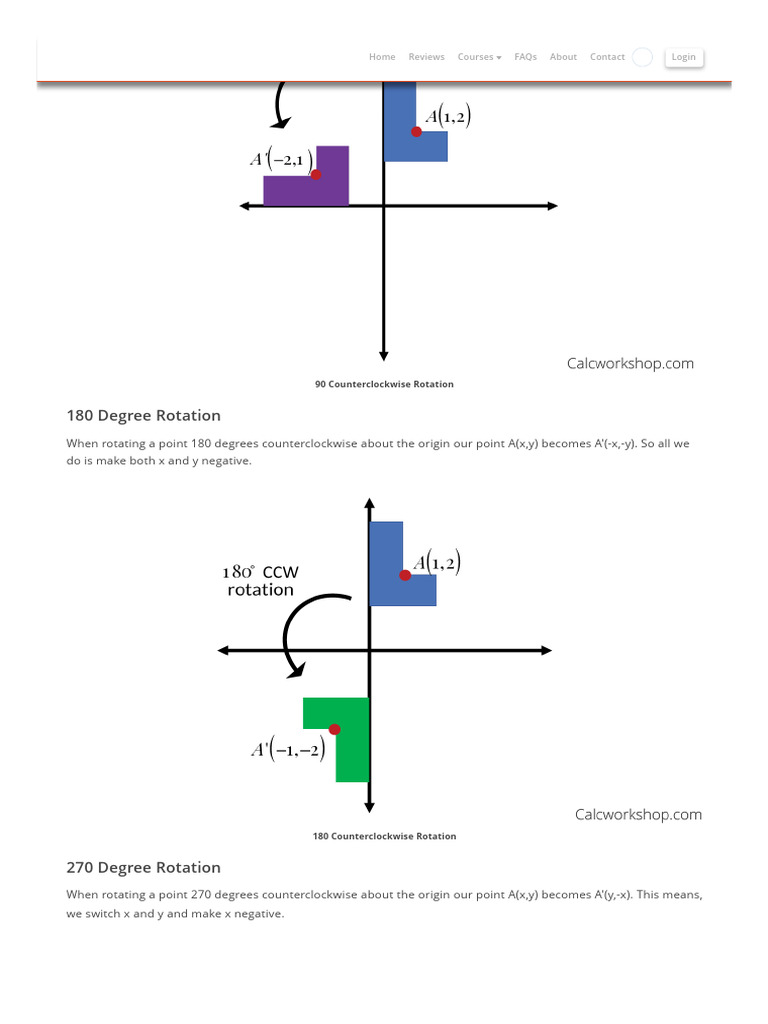 Home Reviews Courses FAQs About Contact Login

$A(1,2)$

$A'(-2,1)$

Calcworkshop.com

90 Counterclockwise Rotation

180 Degree Rotation

When rotating a point 180 degrees counterclockwise about the origin our point A(x,y) becomes A'(-x,-y). So all we do is make both x and y negative.

$180^\circ$ CCW rotation

$A(1,2)$

$A'(-1,-2)$

Calcworkshop.com

180 Counterclockwise Rotation

270 Degree Rotation

When rotating a point 270 degrees counterclockwise about the origin our point A(x,y) becomes A'(y,-x). This means, we switch x and y and make x negative.